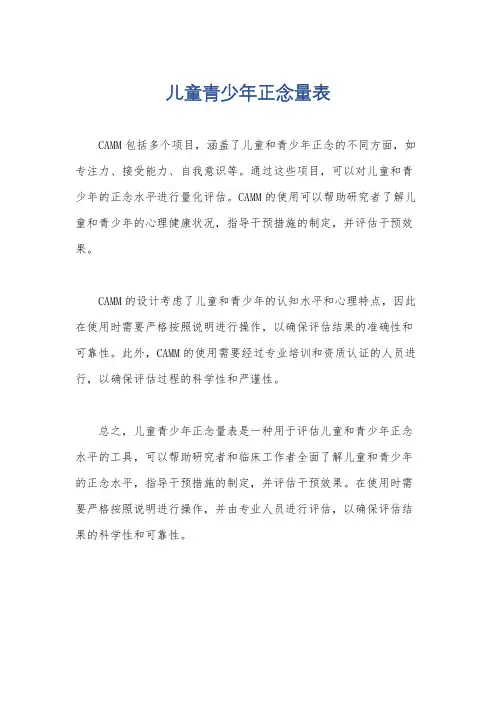 儿童青少年正念量表

CAMM包括多个项目，涵盖了儿童和青少年正念的不同方面，如专注力、接受能力、自我意识等。通过这些项目，可以对儿童和青少年的正念水平进行量化评估。CAMM的使用可以帮助研究者了解儿童和青少年的心理健康状况，指导干预措施的制定，并评估干预效果。

CAMM的设计考虑了儿童和青少年的认知水平和心理特点，因此在使用时需要严格按照说明进行操作，以确保评估结果的准确性和可靠性。此外，CAMM的使用需要经过专业培训和资质认证的人员进行，以确保评估过程的科学性和严谨性。

总之，儿童青少年正念量表是一种用于评估儿童和青少年正念水平的工具，可以帮助研究者和临床工作者全面了解儿童和青少年的正念水平，指导干预措施的制定，并评估干预效果。在使用时需要严格按照说明进行操作，并由专业人员进行评估，以确保评估结果的科学性和可靠性。